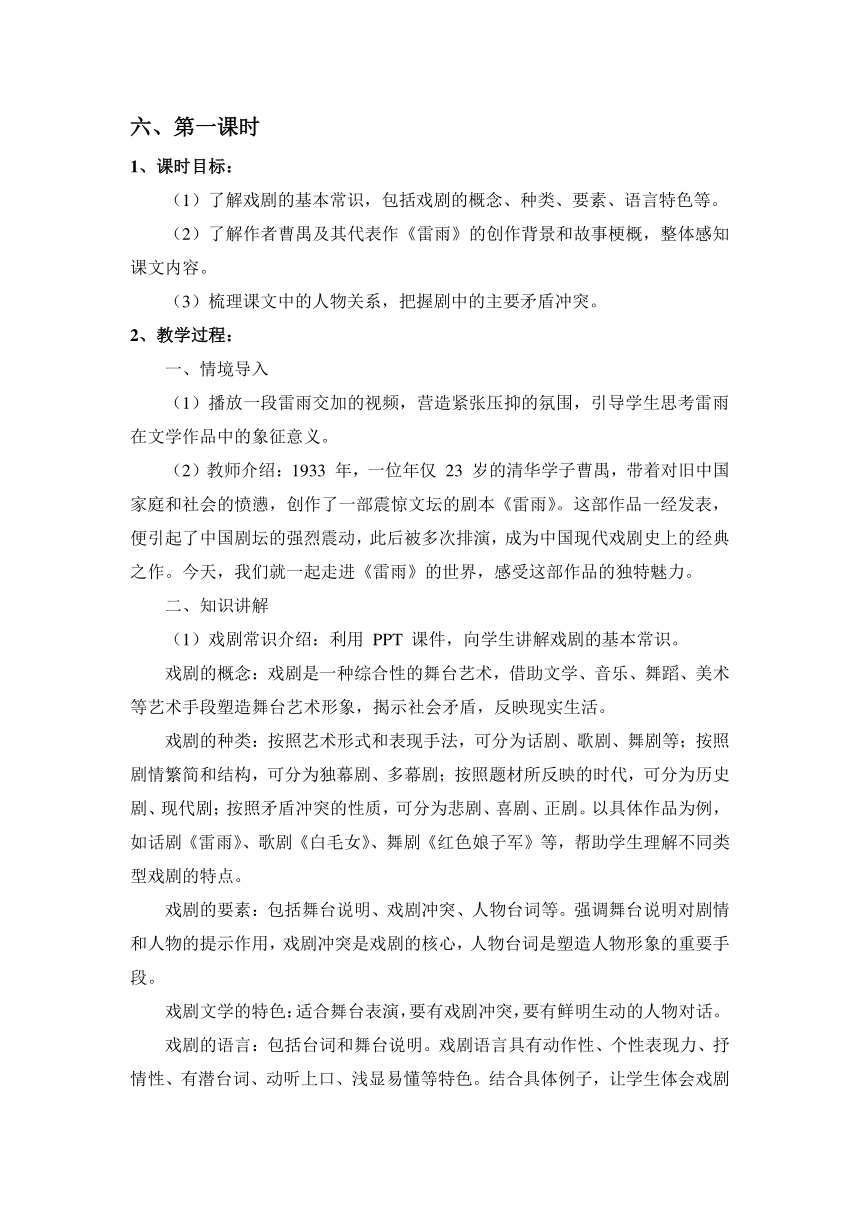 六、第一课时

1、课时目标：

（1）了解戏剧的基本常识，包括戏剧的概念、种类、要素、语言特色等。

（2）了解作者曹禺及其代表作《雷雨》的创作背景和故事梗概，整体感知课文内容。

（3）梳理课文中的人物关系，把握剧中的主要矛盾冲突。

2、教学过程：

一、情境导入

（1）播放一段雷雨交加的视频，营造紧张压抑的氛围，引导学生思考雷雨在文学作品中的象征意义。

（2）教师介绍：1933 年，一位年仅 23 岁的清华学子曹禺，带着对旧中国家庭和社会的愤懑，创作了一部震惊文坛的剧本《雷雨》。这部作品一经发表，便引起了中国剧坛的强烈震动，此后被多次排演，成为中国现代戏剧史上的经典之作。今天，我们就一起走进《雷雨》的世界，感受这部作品的独特魅力。

二、知识讲解

（1）戏剧常识介绍：利用 PPT 课件，向学生讲解戏剧的基本常识。

戏剧的概念：戏剧是一种综合性的舞台艺术，借助文学、音乐、舞蹈、美术等艺术手段塑造舞台艺术形象，揭示社会矛盾，反映现实生活。

戏剧的种类：按照艺术形式和表现手法，可分为话剧、歌剧、舞剧等；按照剧情繁简和结构，可分为独幕剧、多幕剧；按照题材所反映的时代，可分为历史剧、现代剧；按照矛盾冲突的性质，可分为悲剧、喜剧、正剧。以具体作品为例，如话剧《雷雨》、歌剧《白毛女》、舞剧《红色娘子军》等，帮助学生理解不同类型戏剧的特点。

戏剧的要素：包括舞台说明、戏剧冲突、人物台词等。强调舞台说明对剧情和人物的提示作用，戏剧冲突是戏剧的核心，人物台词是塑造人物形象的重要手段。

戏剧文学的特色：适合舞台表演，要有戏剧冲突，要有鲜明生动的人物对话。

戏剧的语言：包括台词和舞台说明。戏剧语言具有动作性、个性表现力、抒情性、有潜台词、动听上口、浅显易懂等特色。结合具体例子，让学生体会戏剧